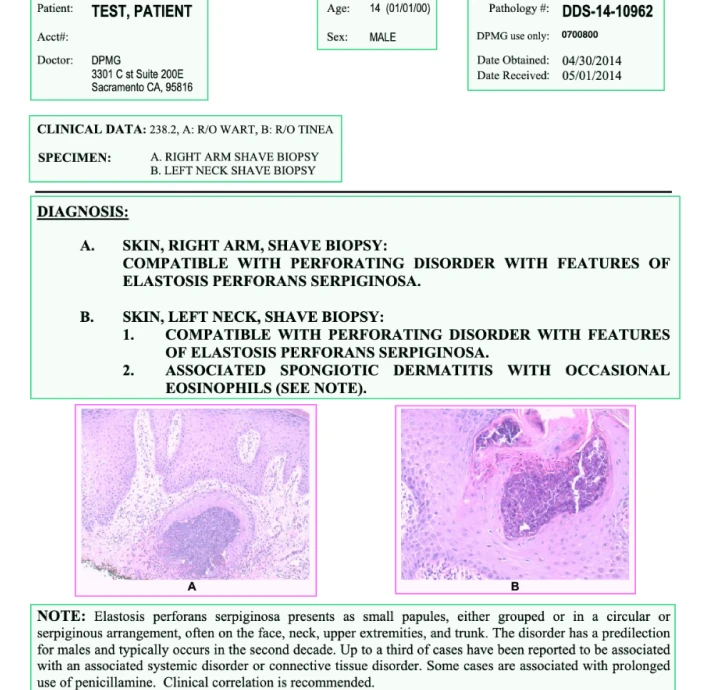 Patient: TEST, PATIENT

Acct#:

Doctor: DPMG
3301 C st Suite 200E
Sacramento CA, 95816

Age: 14 (01/01/00)

Sex: MALE

Pathology #: DDS-14-10962

DPMG use only: 0700800

Date Obtained: 04/30/2014
Date Received: 05/01/2014

CLINICAL DATA: 238.2, A: R/O WART, B: R/O TINEA

SPECIMEN: A. RIGHT ARM SHAVE BIOPSY
B. LEFT NECK SHAVE BIOPSY

DIAGNOSIS:

A. SKIN, RIGHT ARM, SHAVE BIOPSY:
COMPATIBLE WITH PERFORATING DISORDER WITH FEATURES OF ELASTOSIS PERFORANS SERPIGINOSA.

B. SKIN, LEFT NECK, SHAVE BIOPSY:
1. COMPATIBLE WITH PERFORATING DISORDER WITH FEATURES OF ELASTOSIS PERFORANS SERPIGINOSA.
2. ASSOCIATED SPONGIOTIC DERMATITIS WITH OCCASIONAL EOSINOPHILS (SEE NOTE).

A

B

NOTE: Elastosis perforans serpiginosa presents as small papules, either grouped or in a circular or serpiginous arrangement, often on the face, neck, upper extremities, and trunk. The disorder has a predilection for males and typically occurs in the second decade. Up to a third of cases have been reported to be associated with an associated systemic disorder or connective tissue disorder. Some cases are associated with prolonged use of penicillamine. Clinical correlation is recommended.